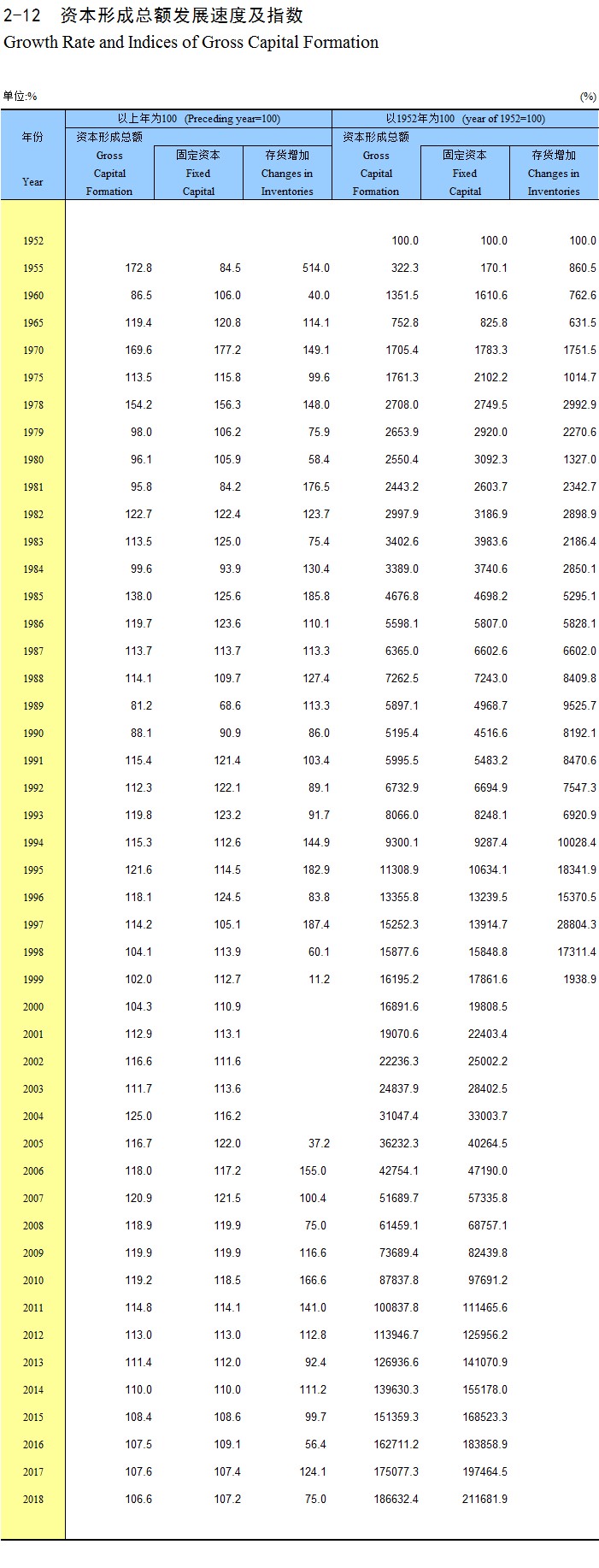 2-12 资本形成总额发展速度及指数
Growth Rate and Indices of Gross Capital Formation

单位:%

(%)

| 年份 Year | 以上年为100 (Preceding year=100) 资本形成总额 Gross Capital Formation | 固定资本 Fixed Capital | 存货增加 Changes in Inventories | 以1952年为100 (year of 1952=100) 资本形成总额 Gross Capital Formation | 固定资本 Fixed Capital | 存货增加 Changes in Inventories |
|---|---|---|---|---|---|---|
| 1952 | | | | 100.0 | 100.0 | 100.0 |
| 1955 | 172.8 | 84.5 | 514.0 | 322.3 | 170.1 | 860.5 |
| 1960 | 86.5 | 106.0 | 40.0 | 1351.5 | 1610.6 | 762.6 |
| 1965 | 119.4 | 120.8 | 114.1 | 752.8 | 825.8 | 631.5 |
| 1970 | 169.6 | 177.2 | 149.1 | 1705.4 | 1783.3 | 1751.5 |
| 1975 | 113.5 | 115.8 | 99.6 | 1761.3 | 2102.2 | 1014.7 |
| 1978 | 154.2 | 156.3 | 148.0 | 2708.0 | 2749.5 | 2992.9 |
| 1979 | 98.0 | 106.2 | 75.9 | 2653.9 | 2920.0 | 2270.6 |
| 1980 | 96.1 | 105.9 | 58.4 | 2550.4 | 3092.3 | 1327.0 |
| 1981 | 95.8 | 84.2 | 176.5 | 2443.2 | 2603.7 | 2342.7 |
| 1982 | 122.7 | 122.4 | 123.7 | 2997.9 | 3186.9 | 2898.9 |
| 1983 | 113.5 | 125.0 | 75.4 | 3402.6 | 3983.6 | 2186.4 |
| 1984 | 99.6 | 93.9 | 130.4 | 3389.0 | 3740.6 | 2850.1 |
| 1985 | 138.0 | 125.6 | 185.8 | 4676.8 | 4698.2 | 5295.1 |
| 1986 | 119.7 | 123.6 | 110.1 | 5598.1 | 5807.0 | 5828.1 |
| 1987 | 113.7 | 113.7 | 113.3 | 6365.0 | 6602.6 | 6602.0 |
| 1988 | 114.1 | 109.7 | 127.4 | 7262.5 | 7243.0 | 8409.8 |
| 1989 | 81.2 | 68.6 | 113.3 | 5897.1 | 4968.7 | 9525.7 |
| 1990 | 88.1 | 90.9 | 86.0 | 5195.4 | 4516.6 | 8192.1 |
| 1991 | 115.4 | 121.4 | 103.4 | 5995.5 | 5483.2 | 8470.6 |
| 1992 | 112.3 | 122.1 | 89.1 | 6732.9 | 6694.9 | 7547.3 |
| 1993 | 119.8 | 123.2 | 91.7 | 8066.0 | 8248.1 | 6920.9 |
| 1994 | 115.3 | 112.6 | 144.9 | 9300.1 | 9287.4 | 10028.4 |
| 1995 | 121.6 | 114.5 | 182.9 | 11308.9 | 10634.1 | 18341.9 |
| 1996 | 118.1 | 124.5 | 83.8 | 13355.8 | 13239.5 | 15370.5 |
| 1997 | 114.2 | 105.1 | 187.4 | 15252.3 | 13914.7 | 28804.3 |
| 1998 | 104.1 | 113.9 | 60.1 | 15877.6 | 15848.8 | 17311.4 |
| 1999 | 102.0 | 112.7 | 11.2 | 16195.2 | 17861.6 | 1938.9 |
| 2000 | 104.3 | 110.9 | | 16891.6 | 19808.5 | |
| 2001 | 112.9 | 113.1 | | 19070.6 | 22403.4 | |
| 2002 | 116.6 | 111.6 | | 22236.3 | 25002.2 | |
| 2003 | 111.7 | 113.6 | | 24837.9 | 28402.5 | |
| 2004 | 125.0 | 116.2 | | 31047.4 | 33003.7 | |
| 2005 | 116.7 | 122.0 | 37.2 | 36232.3 | 40264.5 | |
| 2006 | 118.0 | 117.2 | 155.0 | 42754.1 | 47190.0 | |
| 2007 | 120.9 | 121.5 | 100.4 | 51689.7 | 57335.8 | |
| 2008 | 118.9 | 119.9 | 75.0 | 61459.1 | 68757.1 | |
| 2009 | 119.9 | 119.9 | 116.6 | 73689.4 | 82439.8 | |
| 2010 | 119.2 | 118.5 | 166.6 | 87837.8 | 97691.2 | |
| 2011 | 114.8 | 114.1 | 141.0 | 100837.8 | 111465.6 | |
| 2012 | 113.0 | 113.0 | 112.8 | 113946.7 | 125956.2 | |
| 2013 | 111.4 | 112.0 | 92.4 | 126936.6 | 141070.9 | |
| 2014 | 110.0 | 110.0 | 111.2 | 139630.3 | 155178.0 | |
| 2015 | 108.4 | 108.6 | 99.7 | 151359.3 | 168523.3 | |
| 2016 | 107.5 | 109.1 | 56.4 | 162711.2 | 183858.9 | |
| 2017 | 107.6 | 107.4 | 124.1 | 175077.3 | 197464.5 | |
| 2018 | 106.6 | 107.2 | 75.0 | 186632.4 | 211681.9 | |